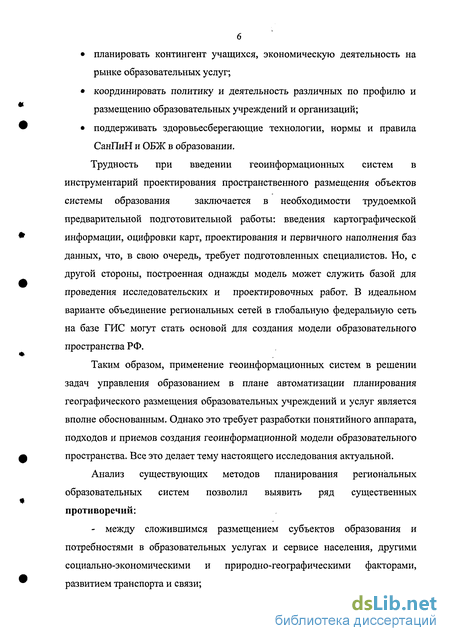 6

• планировать контингент учащихся, экономическую деятельность на рынке образовательных услуг;

• координировать политику и деятельность различных по профилю и размещению образовательных учреждений и организаций;

• поддерживать здоровьесберегающие технологии, нормы и правила СанПиН и ОБЖ в образовании.

Трудность при введении геоинформационных систем в инструментарий проектирования пространственного размещения объектов системы образования заключается в необходимости трудоемкой предварительной подготовительной работы: введения картографической информации, оцифровки карт, проектирования и первичного наполнения баз данных, что, в свою очередь, требует подготовленных специалистов. Но, с другой стороны, построенная однажды модель может служить базой для проведения исследовательских и проектировочных работ. В идеальном варианте объединение региональных сетей в глобальную федеральную сеть на базе ГИС могут стать основой для создания модели образовательного пространства РФ.

Таким образом, применение геоинформационных систем в решении задач управления образованием в плане автоматизации планирования географического размещения образовательных учреждений и услуг является вполне обоснованным. Однако это требует разработки понятийного аппарата, подходов и приемов создания геоинформационной модели образовательного пространства. Все это делает тему настоящего исследования актуальной.

Анализ существующих методов планирования региональных образовательных систем позволил выявить ряд существенных противоречий:

- между сложившимся размещением субъектов образования и потребностями в образовательных услугах и сервисе населения, другими социально-экономическими и природно-географическими факторами, развитием транспорта и связи;

dsLib.net
библиотека диссертаций